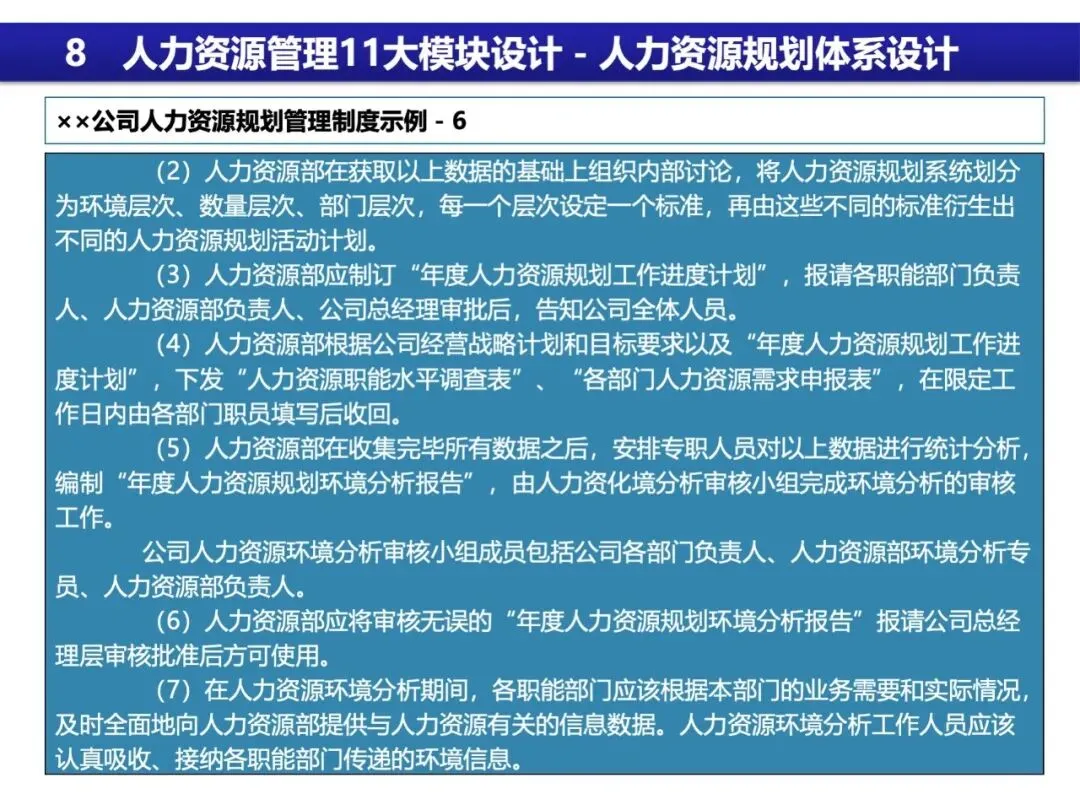 8　人力资源管理11大模块设计 - 人力资源规划体系设计

××公司人力资源规划管理制度示例 - 6

（2）人力资源部在获取以上数据的基础上组织内部讨论，将人力资源规划系统划分为环境层次、数量层次、部门层次，每一个层次设定一个标准，再由这些不同的标准衍生出不同的人力资源规划活动计划。

（3）人力资源部应制订“年度人力资源规划工作进度计划”，报请各职能部门负责人、人力资源部负责人、公司总经理审批后，告知公司全体人员。

（4）人力资源部根据公司经营战略计划和目标要求以及“年度人力资源规划工作进度计划”，下发“人力资源职能水平调查表”、“各部门人力资源需求申报表”，在限定工作日内由各部门职员填写后收回。

（5）人力资源部在收集完毕所有数据之后，安排专职人员对以上数据进行统计分析，编制“年度人力资源规划环境分析报告”，由人力资化境分析审核小组完成环境分析的审核工作。

公司人力资源环境分析审核小组成员包括公司各部门负责人、人力资源部环境分析专员、人力资源部负责人。

（6）人力资源部应将审核无误的“年度人力资源规划环境分析报告”报请公司总经理层审核批准后方可使用。

（7）在人力资源环境分析期间，各职能部门应该根据本部门的业务需要和实际情况，及时全面地向人力资源部提供与人力资源有关的信息数据。人力资源环境分析工作人员应该认真吸收、接纳各职能部门传递的环境信息。